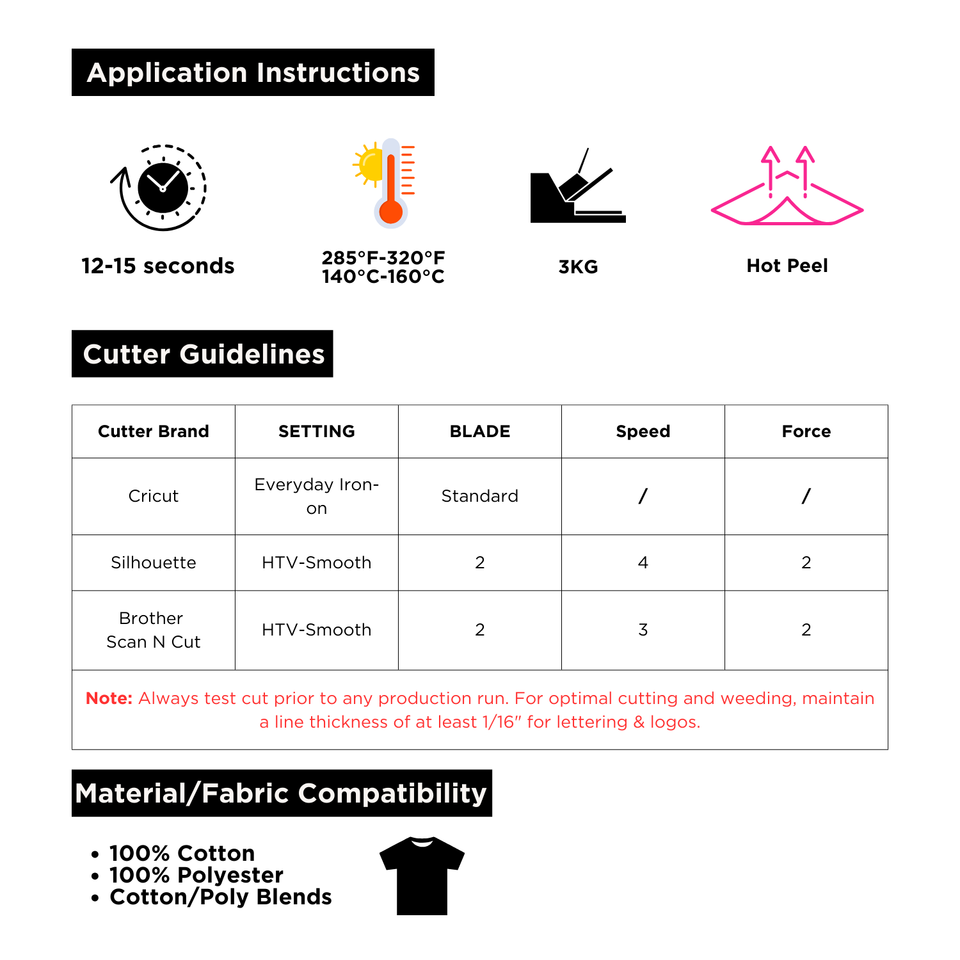 Application Instructions

12-15 seconds

285°F-320°F
140°C-160°C

3KG

Hot Peel

Cutter Guidelines

| Cutter Brand | SETTING | BLADE | Speed | Force |
|---|---|---|---|---|
| Cricut | Everyday Iron-on | Standard | / | / |
| Silhouette | HTV-Smooth | 2 | 4 | 2 |
| Brother Scan N Cut | HTV-Smooth | 2 | 3 | 2 |

Note: Always test cut prior to any production run. For optimal cutting and weeding, maintain a line thickness of at least 1/16" for lettering & logos.

Material/Fabric Compatibility

• 100% Cotton
• 100% Polyester
• Cotton/Poly Blends